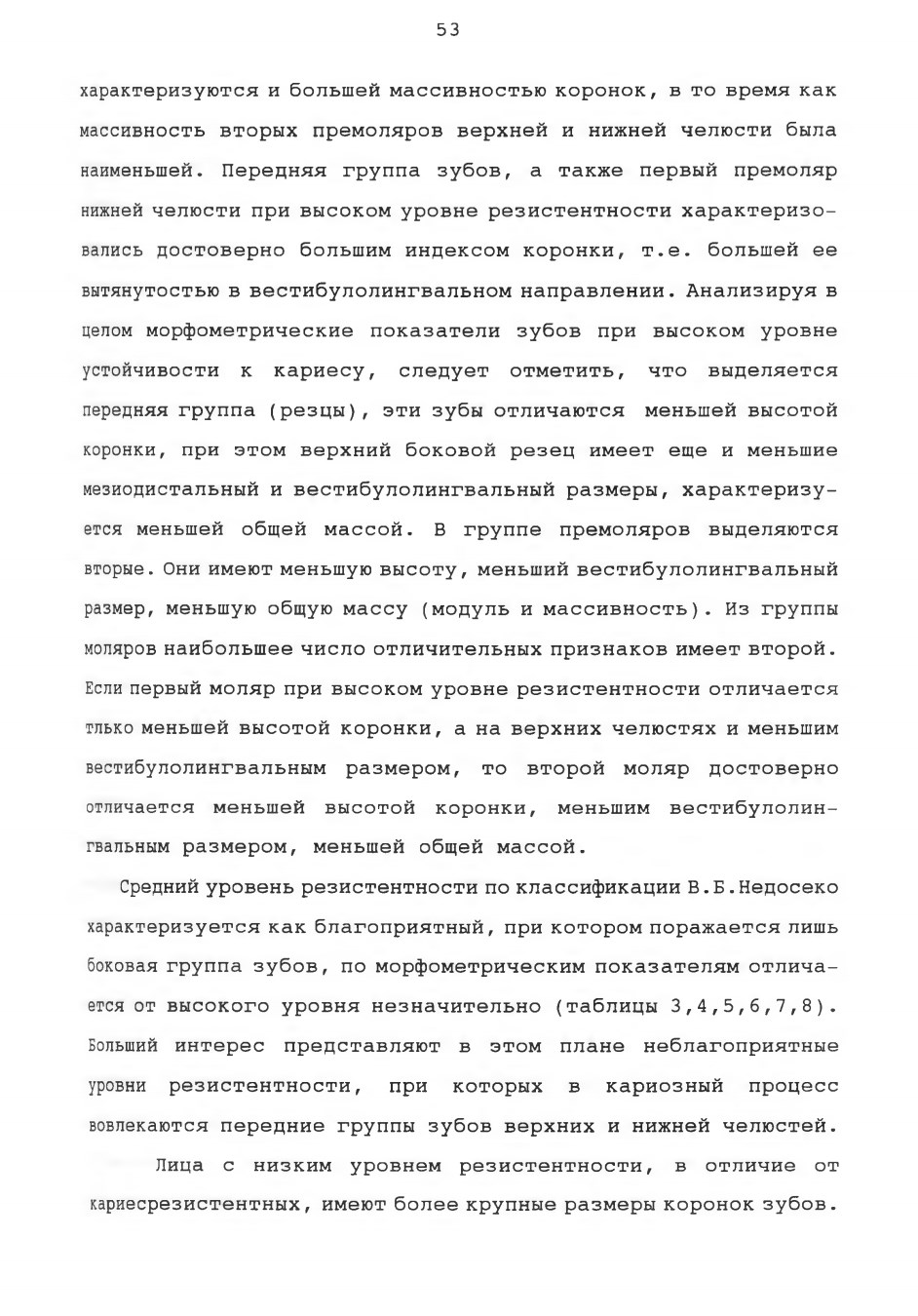 53

характеризуются и большей массивностью коронок, в то время как массивность вторых премоляров верхней и нижней челюсти была наименьшей. Передняя группа зубов, а также первый премоляр нижней челюсти при высоком уровне резистентности характеризовались достоверно большим индексом коронки, т.е. большей ее вытянутостью в вестибулолингвальном направлении. Анализируя в целом морфометрические показатели зубов при высоком уровне устойчивости к кариесу, следует отметить, что выделяется передняя группа (резцы), эти зубы отличаются меньшей высотой коронки, при этом верхний боковой резец имеет еще и меньшие мезиодистальный и вестибулолингвальный размеры, характеризуется меньшей общей массой. В группе премоляров выделяются вторые. Они имеют меньшую высоту, меньший вестибулолингвальный размер, меньшую общую массу (модуль и массивность). Из группы моляров наибольшее число отличительных признаков имеет второй. Если первый моляр при высоком уровне резистентности отличается тлько меньшей высотой коронки, а на верхних челюстях и меньшим вестибулолингвальным размером, то второй моляр достоверно отличается меньшей высотой коронки, меньшим вестибулолингвальным размером, меньшей общей массой.

Средний уровень резистентности по классификации В.Б.Недосеко характеризуется как благоприятный, при котором поражается лишь боковая группа зубов, по морфометрическим показателям отличается от высокого уровня незначительно (таблицы 3,4,5,6,7,8). Больший интерес представляют в этом плане неблагоприятные уровни резистентности, при которых в кариозный процесс вовлекаются передние группы зубов верхних и нижней челюстей.

Лица с низким уровнем резистентности, в отличие от кариесрезистентных, имеют более крупные размеры коронок зубов.